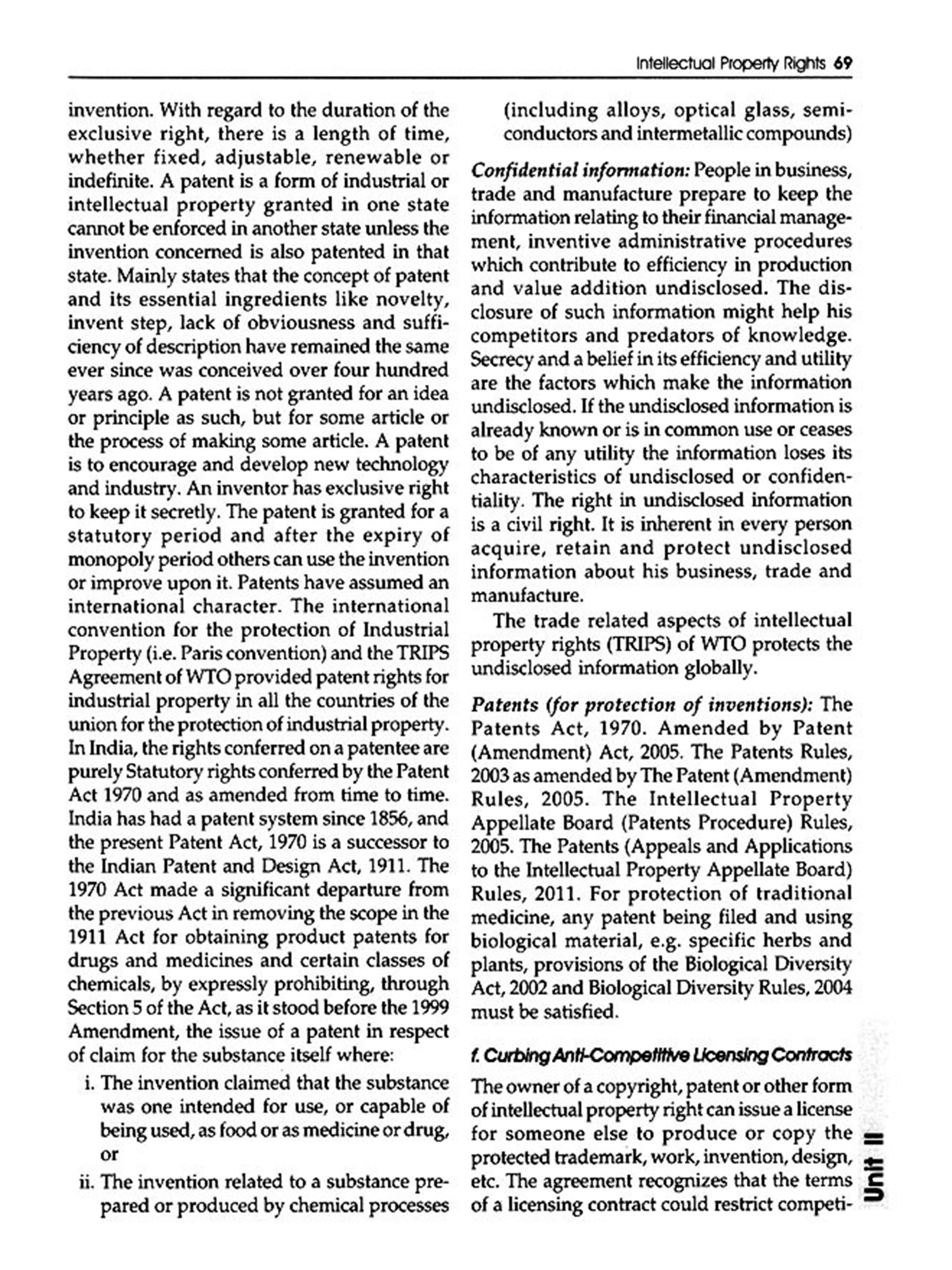 Intellectual Property Rights 69

invention. With regard to the duration of the exclusive right, there is a length of time, whether fixed, adjustable, renewable or indefinite. A patent is a form of industrial or intellectual property granted in one state cannot be enforced in another state unless the invention concerned is also patented in that state. Mainly states that the concept of patent and its essential ingredients like novelty, invent step, lack of obviousness and sufficiency of description have remained the same ever since was conceived over four hundred years ago. A patent is not granted for an idea or principle as such, but for some article or the process of making some article. A patent is to encourage and develop new technology and industry. An inventor has exclusive right to keep it secretly. The patent is granted for a statutory period and after the expiry of monopoly period others can use the invention or improve upon it. Patents have assumed an international character. The international convention for the protection of Industrial Property (i.e. Paris convention) and the TRIPS Agreement of WTO provided patent rights for industrial property in all the countries of the union for the protection of industrial property. In India, the rights conferred on a patentee are purely Statutory rights conferred by the Patent Act 1970 and as amended from time to time. India has had a patent system since 1856, and the present Patent Act, 1970 is a successor to the Indian Patent and Design Act, 1911. The 1970 Act made a significant departure from the previous Act in removing the scope in the 1911 Act for obtaining product patents for drugs and medicines and certain classes of chemicals, by expressly prohibiting, through Section 5 of the Act, as it stood before the 1999 Amendment, the issue of a patent in respect of claim for the substance itself where:

i. The invention claimed that the substance was one intended for use, or capable of being used, as food or as medicine or drug, or

ii. The invention related to a substance prepared or produced by chemical processes (including alloys, optical glass, semiconductors and intermetallic compounds)

Confidential information: People in business, trade and manufacture prepare to keep the information relating to their financial management, inventive administrative procedures which contribute to efficiency in production and value addition undisclosed. The disclosure of such information might help his competitors and predators of knowledge. Secrecy and a belief in its efficiency and utility are the factors which make the information undisclosed. If the undisclosed information is already known or is in common use or ceases to be of any utility the information loses its characteristics of undisclosed or confidentiality. The right in undisclosed information is a civil right. It is inherent in every person acquire, retain and protect undisclosed information about his business, trade and manufacture.

The trade related aspects of intellectual property rights (TRIPS) of WTO protects the undisclosed information globally.

Patents (for protection of inventions): The Patents Act, 1970. Amended by Patent (Amendment) Act, 2005. The Patents Rules, 2003 as amended by The Patent (Amendment) Rules, 2005. The Intellectual Property Appellate Board (Patents Procedure) Rules, 2005. The Patents (Appeals and Applications to the Intellectual Property Appellate Board) Rules, 2011. For protection of traditional medicine, any patent being filed and using biological material, e.g. specific herbs and plants, provisions of the Biological Diversity Act, 2002 and Biological Diversity Rules, 2004 must be satisfied.

f. Curbing Anti-Competitive Licensing Contracts

The owner of a copyright, patent or other form of intellectual property right can issue a license for someone else to produce or copy the protected trademark, work, invention, design, etc. The agreement recognizes that the terms of a licensing contract could restrict competi-

Unit II